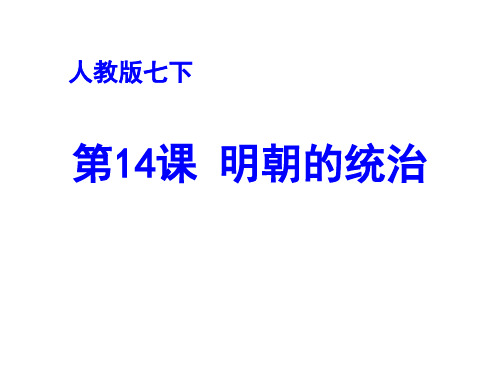 人教版七下

第14课 明朝的统治